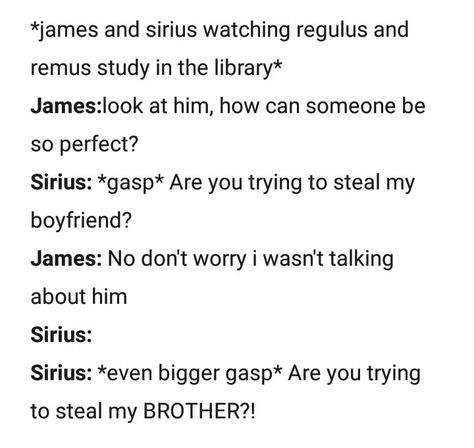 *james and sirius watching regulus and remus study in the library*

James:look at him, how can someone be so perfect?

Sirius: *gasp* Are you trying to steal my boyfriend?

James: No don't worry i wasn't talking about him

Sirius:

Sirius: *even bigger gasp* Are you trying to steal my BROTHER?!